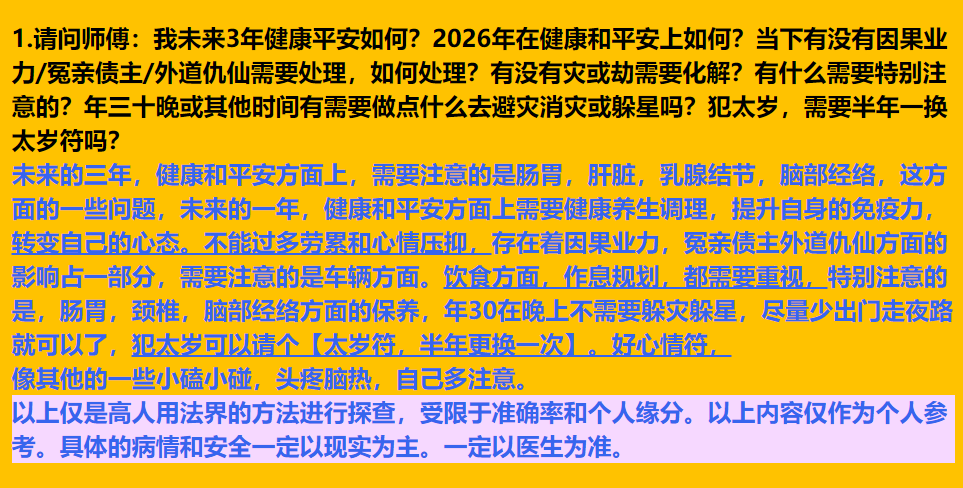 1.请问师傅：我未来3年健康平安如何？2026年在健康和平安上如何？当下有没有因果业力/冤亲债主/外道仇仙需要处理，如何处理？有没有灾或劫需要化解？有什么需要特别注意的？年三十晚或其他时间有需要做点什么去避灾消灾或躲星吗？犯太岁，需要半年一换太岁符吗？

未来的三年，健康和平安方面上，需要注意的是肠胃，肝脏，乳腺结节，脑部经络，这方面的一些问题，未来的一年，健康和平安方面上需要健康养生调理，提升自身的免疫力，转变自己的心态。不能过多劳累和心情压抑，存在着因果业力，冤亲债主外道仇仙方面的影响占一部分，需要注意的是车辆方面。饮食方面，作息规划，都需要重视，特别注意的是，肠胃，颈椎，脑部经络方面的保养，年30在晚上不需要躲灾躲星，尽量少出门走夜路就可以了，犯太岁可以请个【太岁符，半年更换一次】。好心情符，
像其他的一些小磕小碰，头疼脑热，自己多注意。

以上仅是高人用法界的方法进行探查，受限于准确率和个人缘分。以上内容仅作为个人参考。具体的病情和安全一定以现实为主。一定以医生为准。